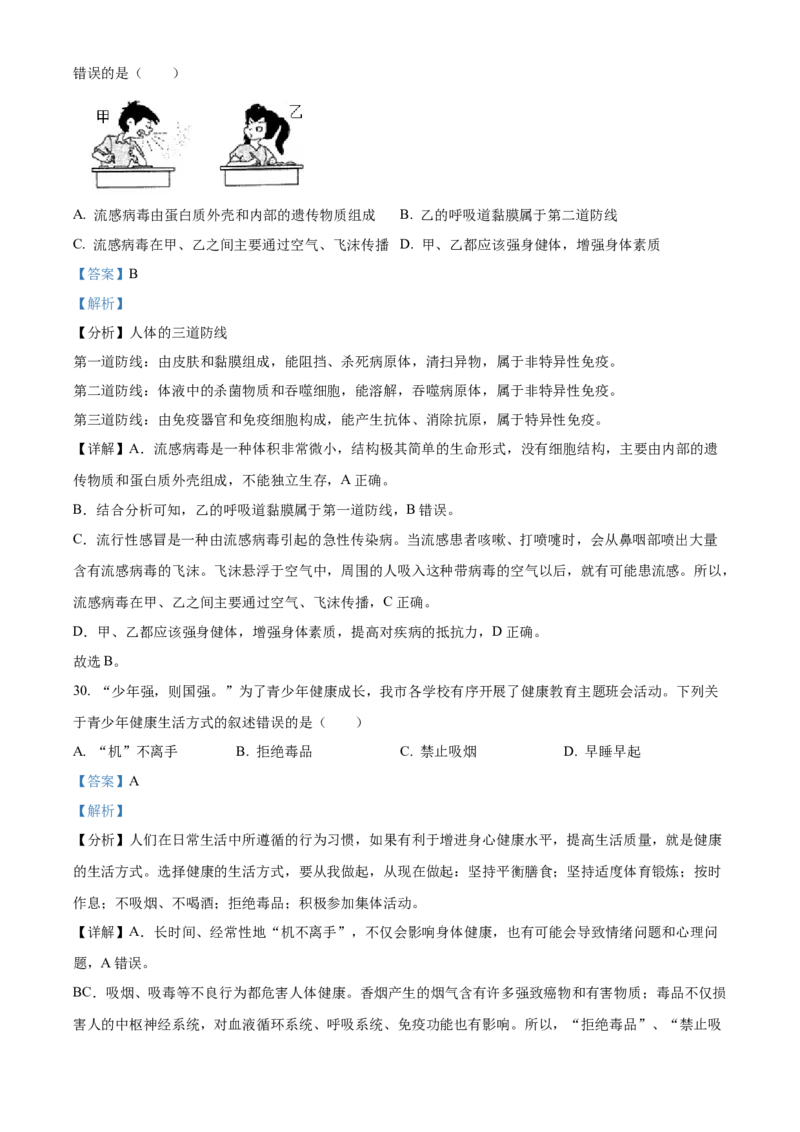 错误的是（　　）

甲

乙

A. 流感病毒由蛋白质外壳和内部的遗传物质组成　B. 乙的呼吸道黏膜属于第二道防线

C. 流感病毒在甲、乙之间主要通过空气、飞沫传播　D. 甲、乙都应该强身健体，增强身体素质

【答案】B

【解析】

【分析】人体的三道防线

第一道防线：由皮肤和黏膜组成，能阻挡、杀死病原体，清扫异物，属于非特异性免疫。

第二道防线：体液中的杀菌物质和吞噬细胞，能溶解，吞噬病原体，属于非特异性免疫。

第三道防线：由免疫器官和免疫细胞构成，能产生抗体、消除抗原，属于特异性免疫。

【详解】A. 流感病毒是一种体积非常微小，结构极其简单的生命形式，没有细胞结构，主要由内部的遗传物质和蛋白质外壳组成，不能独立生存，A 正确。

B. 结合分析可知，乙的呼吸道黏膜属于第一道防线，B 错误。

C. 流行性感冒是一种由流感病毒引起的急性传染病。当流感患者咳嗽、打喷嚏时，会从鼻咽部喷出大量含有流感病毒的飞沫。飞沫悬浮于空气中，周围的人吸入这种带病毒的空气以后，就有可能患流感。所以，流感病毒在甲、乙之间主要通过空气、飞沫传播，C 正确。

D. 甲、乙都应该强身健体，增强身体素质，提高对疾病的抵抗力，D 正确。

故选 B。

30. “少年强，则国强。”为了青少年健康成长，我市各学校有序开展了健康教育主题班会活动。下列关于青少年健康生活方式的叙述错误的是（　　）

A. “机”不离手　　B. 拒绝毒品　　C. 禁止吸烟　　D. 早睡早起

【答案】A

【解析】

【分析】人们在日常生活中所遵循的行为习惯，如果有利于增进身心健康水平，提高生活质量，就是健康的生活方式。选择健康的生活方式，要从我做起，从现在做起：坚持平衡膳食；坚持适度体育锻炼；按时作息；不吸烟、不喝酒；拒绝毒品；积极参加集体活动。

【详解】A. 长时间、经常性地“机不离手”，不仅会影响身体健康，也有可能会导致情绪问题和心理问题，A 错误。

BC. 吸烟、吸毒等不良行为都危害人体健康。香烟产生的烟气含有许多强致癌物和有害物质；毒品不仅损害人的中枢神经系统，对血液循环系统、呼吸系统、免疫功能也有影响。所以，“拒绝毒品”、“禁止吸